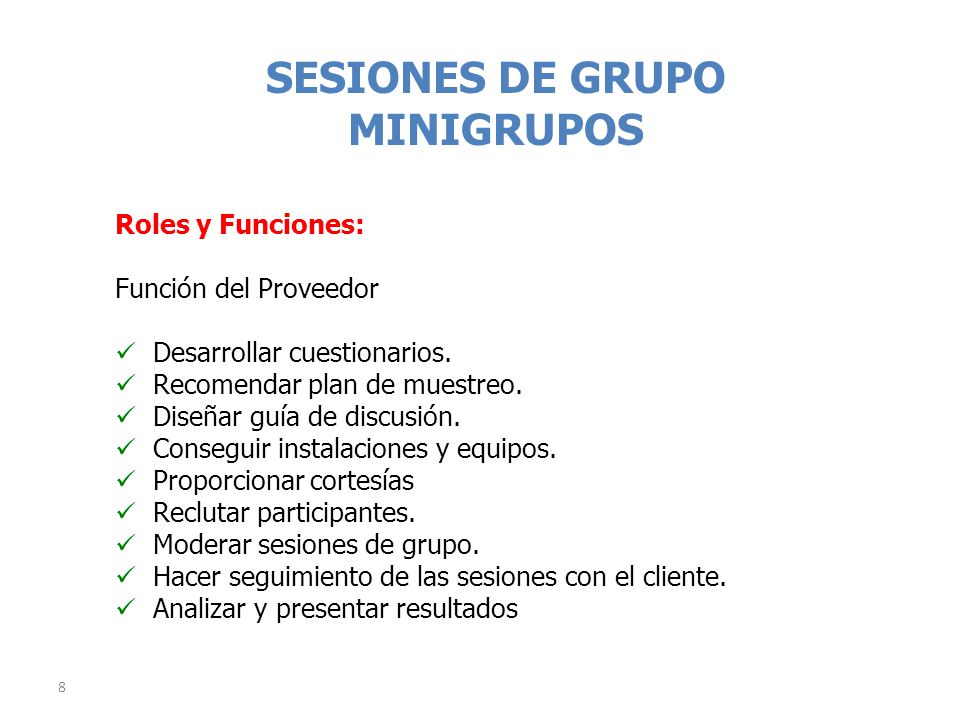 SESIONES DE GRUPO
MINIGRUPOS

Roles y Funciones:

Función del Proveedor

✓ Desarrollar cuestionarios.
✓ Recomendar plan de muestreo.
✓ Diseñar guía de discusión.
✓ Conseguir instalaciones y equipos.
✓ Proporcionar cortesías
✓ Reclutar participantes.
✓ Moderar sesiones de grupo.
✓ Hacer seguimiento de las sesiones con el cliente.
✓ Analizar y presentar resultados

8